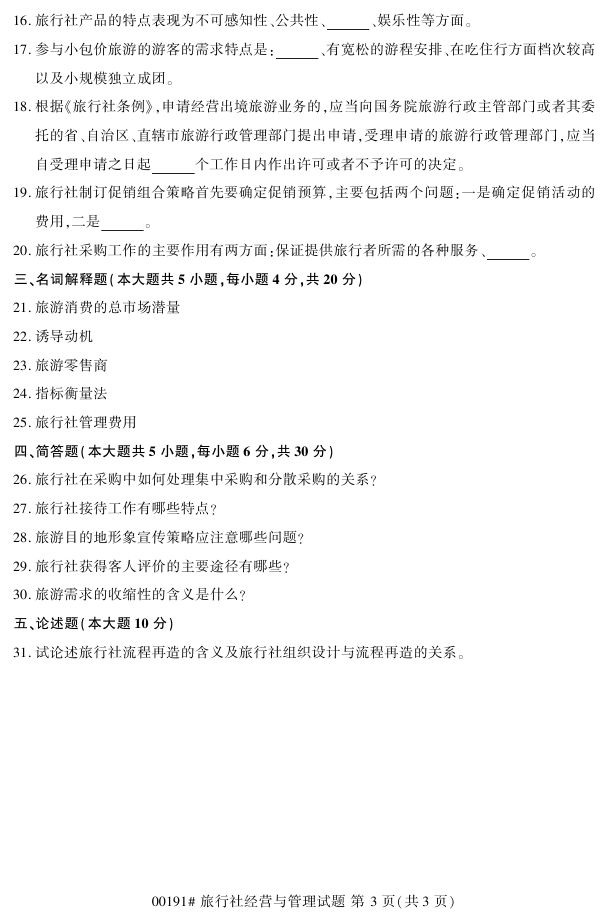 16. 旅行社产品的特点表现为不可感知性、公共性、______、娱乐性等方面。

17. 参与小包价旅游的游客的需求特点是：______、有宽松的游程安排、在吃住行方面档次较高以及小规模独立成团。

18. 根据《旅行社条例》，申请经营出境旅游业务的，应当向国务院旅游行政主管部门或者其委托的省、自治区、直辖市旅游行政管理部门提出申请，受理申请的旅游行政管理部门，应当自受理申请之日起______个工作日内作出许可或者不予许可的决定。

19. 旅行社制订促销组合策略首先要确定促销预算，主要包括两个问题：一是确定促销活动的费用，二是______。

20. 旅行社采购工作的主要作用有两方面：保证提供旅行者所需的各种服务、______。

三、名词解释题（本大题共 5 小题，每小题 4 分，共 20 分）

21. 旅游消费的总市场潜量

22. 诱导动机

23. 旅游零售商

24. 指标衡量法

25. 旅行社管理费用

四、简答题（本大题共 5 小题，每小题 6 分，共 30 分）

26. 旅行社在采购中如何处理集中采购和分散采购的关系？

27. 旅行社接待工作有哪些特点？

28. 旅游目的地形象宣传策略应注意哪些问题？

29. 旅行社获得客人评价的主要途径有哪些？

30. 旅游需求的收缩性的含义是什么？

五、论述题（本大题 10 分）

31. 试论述旅行社流程再造的含义及旅行社组织设计与流程再造的关系。

00191# 旅行社经营与管理试题 第 3 页（共 3 页）